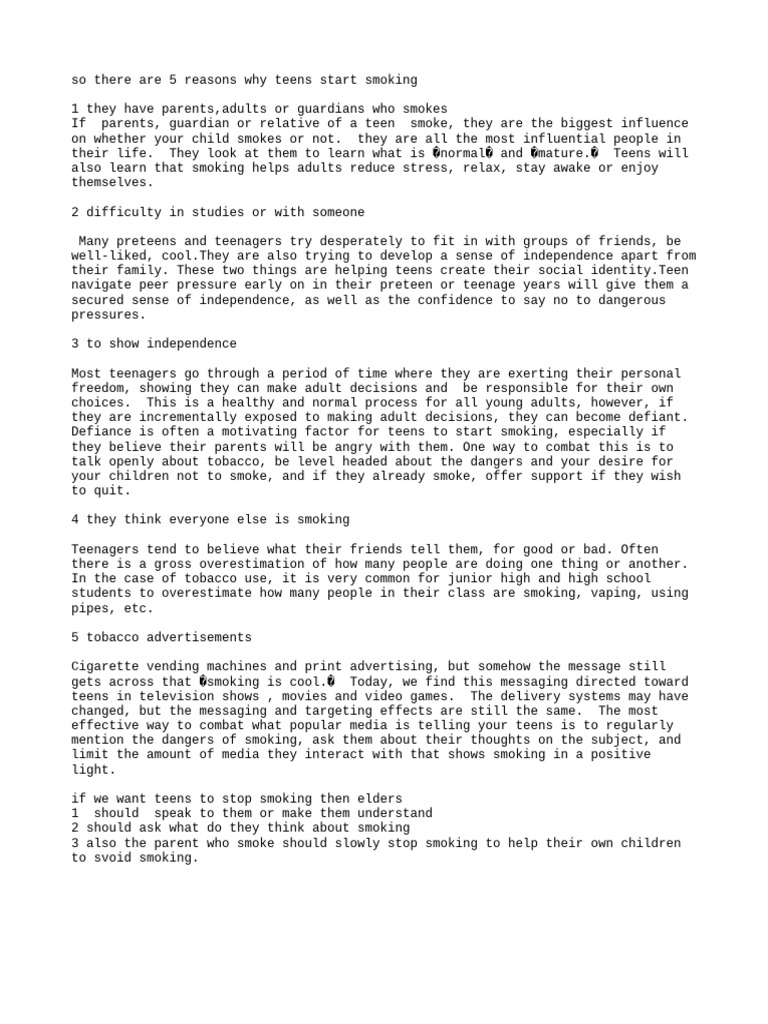 so there are 5 reasons why teens start smoking

1 they have parents,adults or guardians who smokes
If parents, guardian or relative of a teen smoke, they are the biggest influence on whether your child smokes or not. they are all the most influential people in their life. They look at them to learn what is �normal� and �mature.� Teens will also learn that smoking helps adults reduce stress, relax, stay awake or enjoy themselves.

2 difficulty in studies or with someone

Many preteens and teenagers try desperately to fit in with groups of friends, be well-liked, cool.They are also trying to develop a sense of independence apart from their family. These two things are helping teens create their social identity.Teen navigate peer pressure early on in their preteen or teenage years will give them a secured sense of independence, as well as the confidence to say no to dangerous pressures.

3 to show independence

Most teenagers go through a period of time where they are exerting their personal freedom, showing they can make adult decisions and be responsible for their own choices. This is a healthy and normal process for all young adults, however, if they are incrementally exposed to making adult decisions, they can become defiant. Defiance is often a motivating factor for teens to start smoking, especially if they believe their parents will be angry with them. One way to combat this is to talk openly about tobacco, be level headed about the dangers and your desire for your children not to smoke, and if they already smoke, offer support if they wish to quit.

4 they think everyone else is smoking

Teenagers tend to believe what their friends tell them, for good or bad. Often there is a gross overestimation of how many people are doing one thing or another. In the case of tobacco use, it is very common for junior high and high school students to overestimate how many people in their class are smoking, vaping, using pipes, etc.

5 tobacco advertisements

Cigarette vending machines and print advertising, but somehow the message still gets across that �smoking is cool.� Today, we find this messaging directed toward teens in television shows , movies and video games. The delivery systems may have changed, but the messaging and targeting effects are still the same. The most effective way to combat what popular media is telling your teens is to regularly mention the dangers of smoking, ask them about their thoughts on the subject, and limit the amount of media they interact with that shows smoking in a positive light.

if we want teens to stop smoking then elders
1 should speak to them or make them understand
2 should ask what do they think about smoking
3 also the parent who smoke should slowly stop smoking to help their own children to svoid smoking.